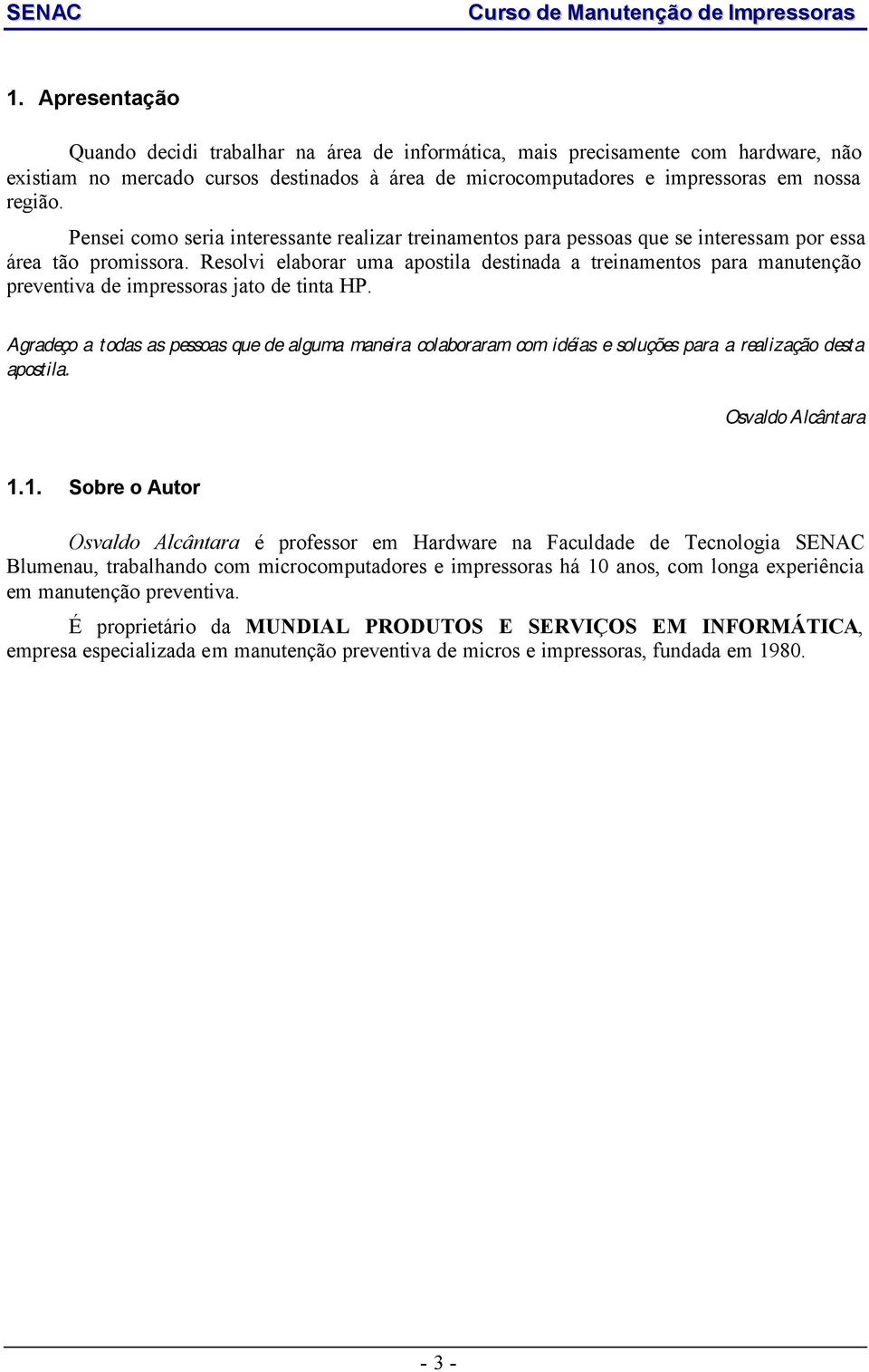 SENAC Curso de Manutenção de Impressoras

1. Apresentação

Quando decidi trabalhar na área de informática, mais precisamente com hardware, não existiam no mercado cursos destinados à área de microcomputadores e impressoras em nossa região.

Pensei como seria interessante realizar treinamentos para pessoas que se interessam por essa área tão promissora. Resolvi elaborar uma apostila destinada a treinamentos para manutenção preventiva de impressoras jato de tinta HP.

Agradeço a todas as pessoas que de alguma maneira colaboraram com idéias e soluções para a realização desta apostila.

Osvaldo Alcântara

1.1. Sobre o Autor

Osvaldo Alcântara é professor em Hardware na Faculdade de Tecnologia SENAC Blumenau, trabalhando com microcomputadores e impressoras há 10 anos, com longa experiência em manutenção preventiva.

É proprietário da MUNDIAL PRODUTOS E SERVIÇOS EM INFORMÁTICA, empresa especializada em manutenção preventiva de micros e impressoras, fundada em 1980.

- 3 -